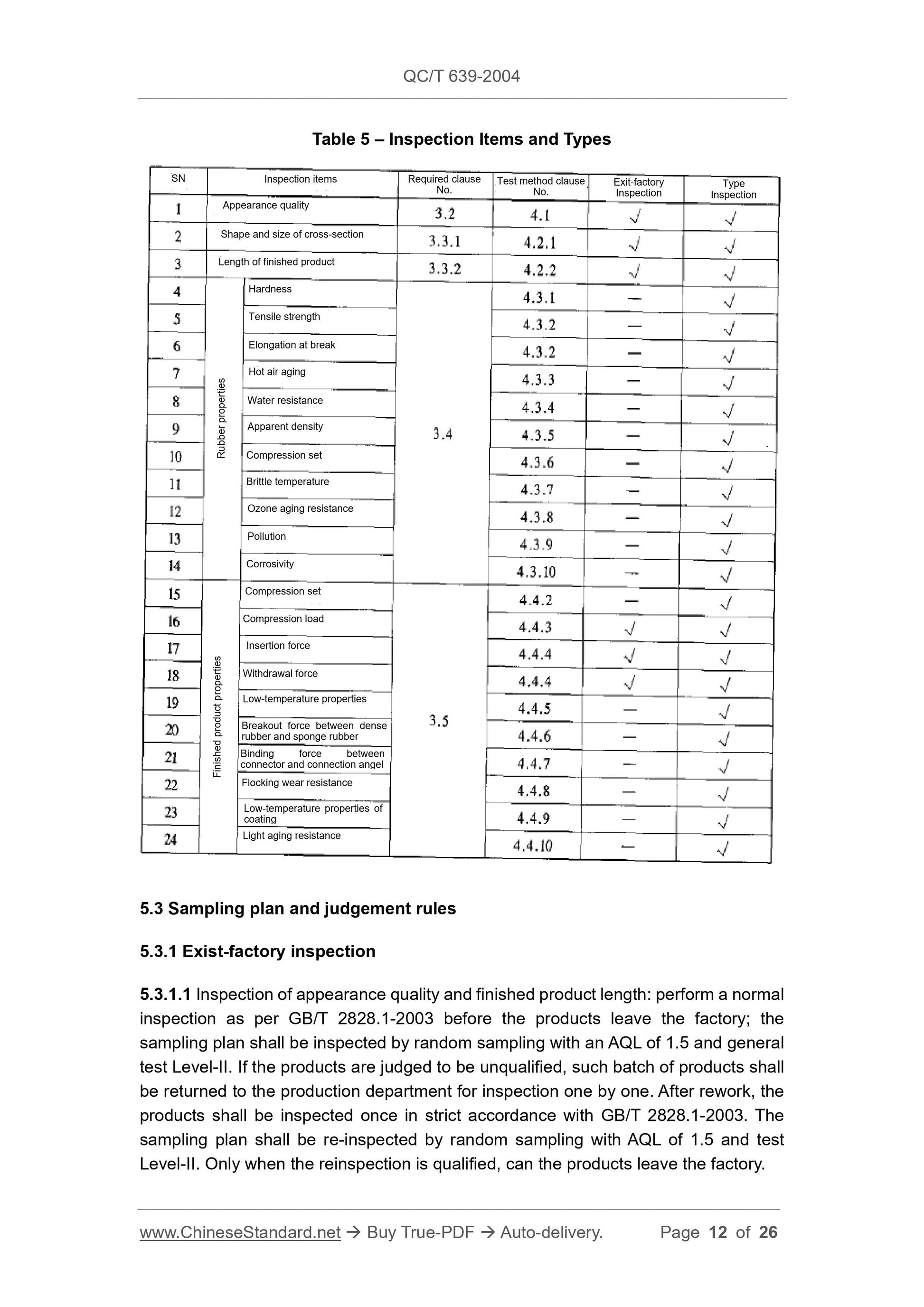 QC/T 639-2004

Table 5 – Inspection Items and Types

| SN | Inspection items | | Required clause No. | Test method clause No. | Exit-factory Inspection | Type Inspection |
|---|---|---|---|---|---|---|
| 1 | Appearance quality | | 3.2 | 4.1 | √ | √ |
| 2 | Shape and size of cross-section | | 3.3.1 | 4.2.1 | √ | √ |
| 3 | Length of finished product | | 3.3.2 | 4.2.2 | √ | √ |
| 4 | Rubber properties | Hardness | 3.4 | 4.3.1 | — | √ |
| 5 | | Tensile strength | | 4.3.2 | — | √ |
| 6 | | Elongation at break | | 4.3.2 | — | √ |
| 7 | | Hot air aging | | 4.3.3 | — | √ |
| 8 | | Water resistance | | 4.3.4 | — | √ |
| 9 | | Apparent density | | 4.3.5 | — | √ |
| 10 | | Compression set | | 4.3.6 | — | √ |
| 11 | | Brittle temperature | | 4.3.7 | — | √ |
| 12 | | Ozone aging resistance | | 4.3.8 | — | √ |
| 13 | | Pollution | | 4.3.9 | — | √ |
| 14 | | Corrosivity | | 4.3.10 | — | √ |
| 15 | Finished product properties | Compression set | 3.5 | 4.4.2 | — | √ |
| 16 | | Compression load | | 4.4.3 | √ | √ |
| 17 | | Insertion force | | 4.4.4 | √ | √ |
| 18 | | Withdrawal force | | 4.4.4 | √ | √ |
| 19 | | Low-temperature properties | | 4.4.5 | — | √ |
| 20 | | Breakout force between dense rubber and sponge rubber | | 4.4.6 | — | √ |
| 21 | | Binding force between connector and connection angel | | 4.4.7 | — | √ |
| 22 | | Flocking wear resistance | | 4.4.8 | — | √ |
| 23 | | Low-temperature properties of coating | | 4.4.9 | — | √ |
| 24 | | Light aging resistance | | 4.4.10 | — | √ |

5.3 Sampling plan and judgement rules

5.3.1 Exist-factory inspection

5.3.1.1 Inspection of appearance quality and finished product length: perform a normal inspection as per GB/T 2828.1-2003 before the products leave the factory; the sampling plan shall be inspected by random sampling with an AQL of 1.5 and general test Level-II. If the products are judged to be unqualified, such batch of products shall be returned to the production department for inspection one by one. After rework, the products shall be inspected once in strict accordance with GB/T 2828.1-2003. The sampling plan shall be re-inspected by random sampling with AQL of 1.5 and test Level-II. Only when the reinspection is qualified, can the products leave the factory.

www.ChineseStandard.net → Buy True-PDF → Auto-delivery. Page 12 of 26